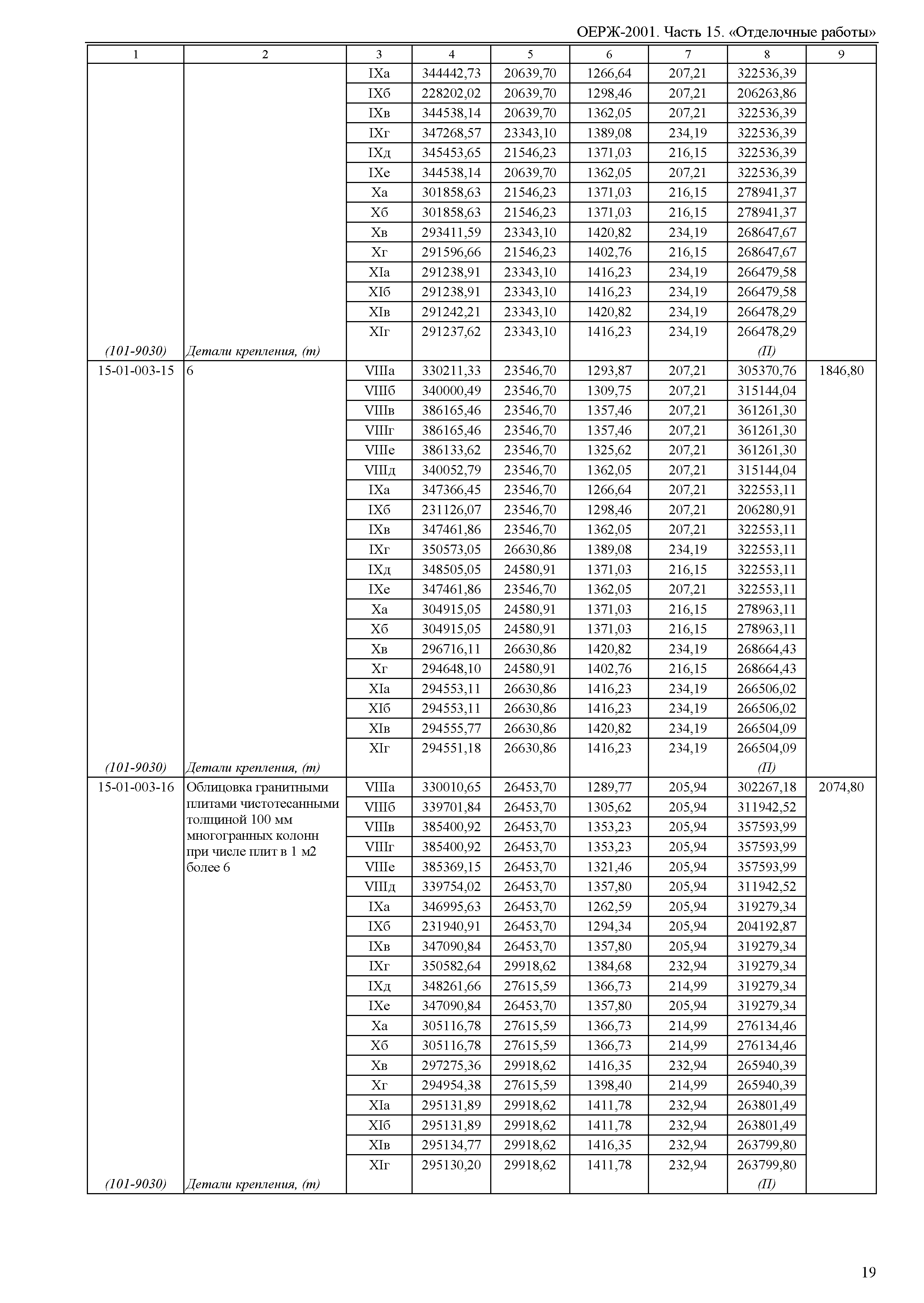 ОЕРЖ-2001. Часть 15. «Отделочные работы»

| 1 | 2 | 3 | 4 | 5 | 6 | 7 | 8 | 9 |
|---|---|---|---|---|---|---|---|---|
| | | IXа | 344442,73 | 20639,70 | 1266,64 | 207,21 | 322536,39 | |
| | | IXб | 228202,02 | 20639,70 | 1298,46 | 207,21 | 206263,86 | |
| | | IXв | 344538,14 | 20639,70 | 1362,05 | 207,21 | 322536,39 | |
| | | IXг | 347268,57 | 23343,10 | 1389,08 | 234,19 | 322536,39 | |
| | | IXд | 345453,65 | 21546,23 | 1371,03 | 216,15 | 322536,39 | |
| | | IXе | 344538,14 | 20639,70 | 1362,05 | 207,21 | 322536,39 | |
| | | Xа | 301858,63 | 21546,23 | 1371,03 | 216,15 | 278941,37 | |
| | | Xб | 301858,63 | 21546,23 | 1371,03 | 216,15 | 278941,37 | |
| | | Xв | 293411,59 | 23343,10 | 1420,82 | 234,19 | 268647,67 | |
| | | Xг | 291596,66 | 21546,23 | 1402,76 | 216,15 | 268647,67 | |
| | | XIа | 291238,91 | 23343,10 | 1416,23 | 234,19 | 266479,58 | |
| | | XIб | 291238,91 | 23343,10 | 1416,23 | 234,19 | 266479,58 | |
| | | XIв | 291242,21 | 23343,10 | 1420,82 | 234,19 | 266478,29 | |
| | | XIг | 291237,62 | 23343,10 | 1416,23 | 234,19 | 266478,29 | |
| (101-9030) | Детали крепления, (т) | | | | | | (П) | |
| 15-01-003-15 | 6 | VIIIа | 330211,33 | 23546,70 | 1293,87 | 207,21 | 305370,76 | 1846,80 |
| | | VIIIб | 340000,49 | 23546,70 | 1309,75 | 207,21 | 315144,04 | |
| | | VIIIв | 386165,46 | 23546,70 | 1357,46 | 207,21 | 361261,30 | |
| | | VIIIг | 386165,46 | 23546,70 | 1357,46 | 207,21 | 361261,30 | |
| | | VIIIе | 386133,62 | 23546,70 | 1325,62 | 207,21 | 361261,30 | |
| | | VIIIд | 340052,79 | 23546,70 | 1362,05 | 207,21 | 315144,04 | |
| | | IXа | 347366,45 | 23546,70 | 1266,64 | 207,21 | 322553,11 | |
| | | IXб | 231126,07 | 23546,70 | 1298,46 | 207,21 | 206280,91 | |
| | | IXв | 347461,86 | 23546,70 | 1362,05 | 207,21 | 322553,11 | |
| | | IXг | 350573,05 | 26630,86 | 1389,08 | 234,19 | 322553,11 | |
| | | IXд | 348505,05 | 24580,91 | 1371,03 | 216,15 | 322553,11 | |
| | | IXе | 347461,86 | 23546,70 | 1362,05 | 207,21 | 322553,11 | |
| | | Xа | 304915,05 | 24580,91 | 1371,03 | 216,15 | 278963,11 | |
| | | Xб | 304915,05 | 24580,91 | 1371,03 | 216,15 | 278963,11 | |
| | | Xв | 296716,11 | 26630,86 | 1420,82 | 234,19 | 268664,43 | |
| | | Xг | 294648,10 | 24580,91 | 1402,76 | 216,15 | 268664,43 | |
| | | XIа | 294553,11 | 26630,86 | 1416,23 | 234,19 | 266506,02 | |
| | | XIб | 294553,11 | 26630,86 | 1416,23 | 234,19 | 266506,02 | |
| | | XIв | 294555,77 | 26630,86 | 1420,82 | 234,19 | 266504,09 | |
| | | XIг | 294551,18 | 26630,86 | 1416,23 | 234,19 | 266504,09 | |
| (101-9030) | Детали крепления, (т) | | | | | | (П) | |
| 15-01-003-16 | Облицовка гранитными плитами чистотесанными толщиной 100 мм многогранных колонн при числе плит в 1 м2 более 6 | VIIIа | 330010,65 | 26453,70 | 1289,77 | 205,94 | 302267,18 | 2074,80 |
| | | VIIIб | 339701,84 | 26453,70 | 1305,62 | 205,94 | 311942,52 | |
| | | VIIIв | 385400,92 | 26453,70 | 1353,23 | 205,94 | 357593,99 | |
| | | VIIIг | 385400,92 | 26453,70 | 1353,23 | 205,94 | 357593,99 | |
| | | VIIIе | 385369,15 | 26453,70 | 1321,46 | 205,94 | 357593,99 | |
| | | VIIIд | 339754,02 | 26453,70 | 1357,80 | 205,94 | 311942,52 | |
| | | IXа | 346995,63 | 26453,70 | 1262,59 | 205,94 | 319279,34 | |
| | | IXб | 231940,91 | 26453,70 | 1294,34 | 205,94 | 204192,87 | |
| | | IXв | 347090,84 | 26453,70 | 1357,80 | 205,94 | 319279,34 | |
| | | IXг | 350582,64 | 29918,62 | 1384,68 | 232,94 | 319279,34 | |
| | | IXд | 348261,66 | 27615,59 | 1366,73 | 214,99 | 319279,34 | |
| | | IXе | 347090,84 | 26453,70 | 1357,80 | 205,94 | 319279,34 | |
| | | Xа | 305116,78 | 27615,59 | 1366,73 | 214,99 | 276134,46 | |
| | | Xб | 305116,78 | 27615,59 | 1366,73 | 214,99 | 276134,46 | |
| | | Xв | 297275,36 | 29918,62 | 1416,35 | 232,94 | 265940,39 | |
| | | Xг | 294954,38 | 27615,59 | 1398,40 | 214,99 | 265940,39 | |
| | | XIа | 295131,89 | 29918,62 | 1411,78 | 232,94 | 263801,49 | |
| | | XIб | 295131,89 | 29918,62 | 1411,78 | 232,94 | 263801,49 | |
| | | XIв | 295134,77 | 29918,62 | 1416,35 | 232,94 | 263799,80 | |
| | | XIг | 295130,20 | 29918,62 | 1411,78 | 232,94 | 263799,80 | |
| (101-9030) | Детали крепления, (т) | | | | | | (П) | |

19